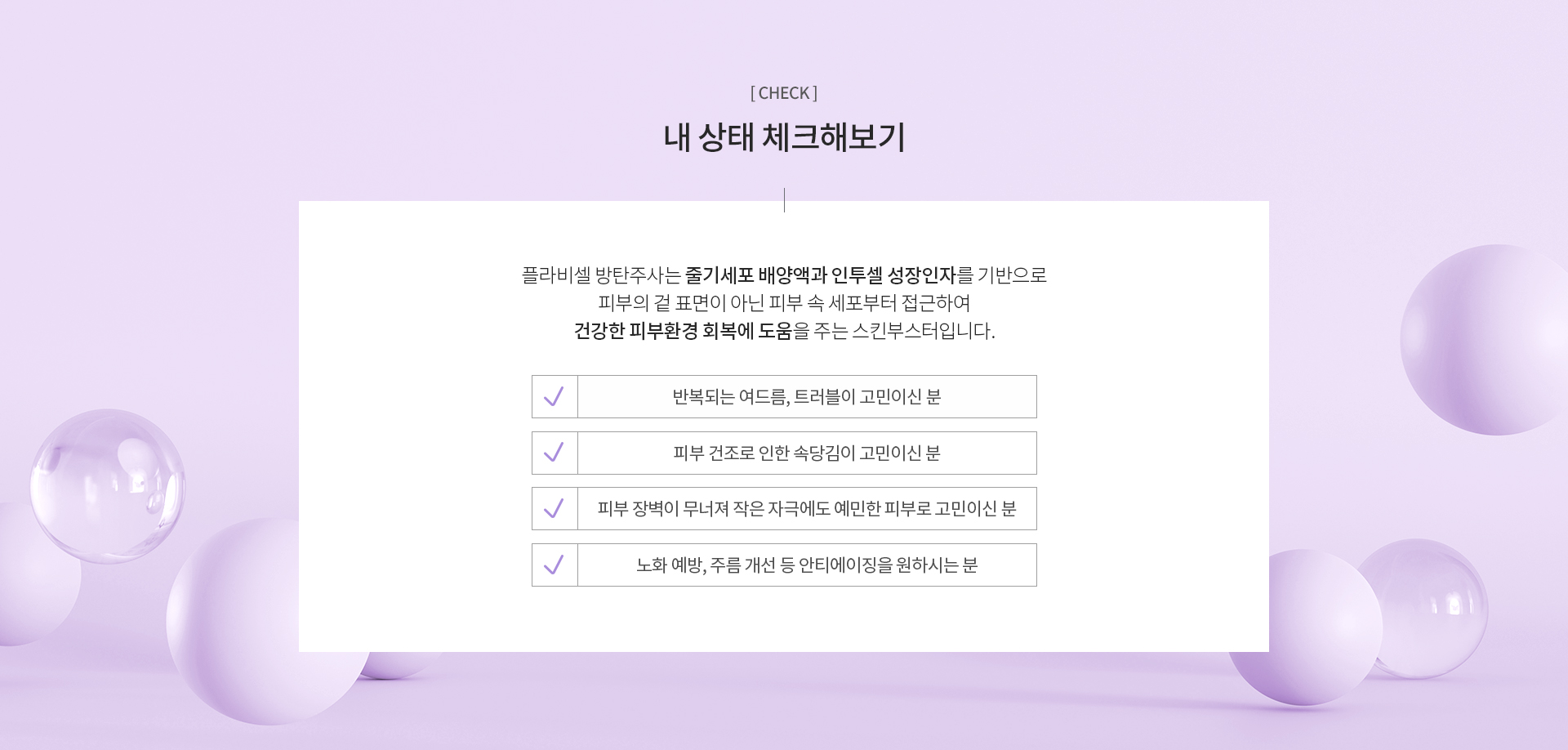 [ CHECK ]

내 상태 체크해보기

플라비셀 방탄주사는 줄기세포 배양액과 인투셀 성장인자를 기반으로 피부의 겉 표면이 아닌 피부 속 세포부터 접근하여 건강한 피부환경 회복에 도움을 주는 스킨부스터입니다.

✓ 반복되는 여드름, 트러블이 고민이신 분

✓ 피부 건조로 인한 속당김이 고민이신 분

✓ 피부 장벽이 무너져 작은 자극에도 예민한 피부로 고민이신 분

✓ 노화 예방, 주름 개선 등 안티에이징을 원하시는 분